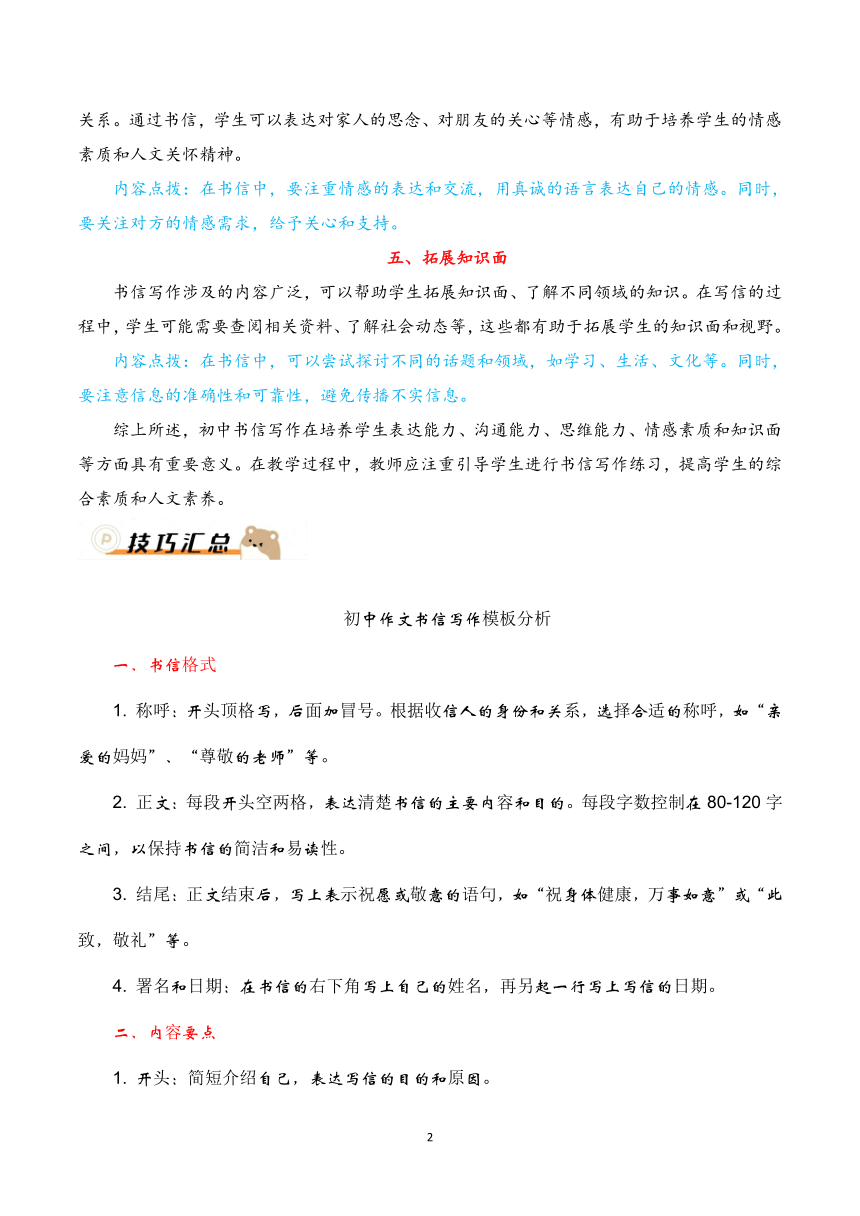 关系。通过书信，学生可以表达对家人的思念、对朋友的关心等情感，有助于培养学生的情感素质和人文关怀精神。

内容点拨：在书信中，要注重情感的表达和交流，用真诚的语言表达自己的情感。同时，要关注对方的情感需求，给予关心和支持。

五、拓展知识面

书信写作涉及的内容广泛，可以帮助学生拓展知识面、了解不同领域的知识。在写信的过程中，学生可能需要查阅相关资料、了解社会动态等，这些都有助于拓展学生的知识面和视野。

内容点拨：在书信中，可以尝试探讨不同的话题和领域，如学习、生活、文化等。同时，要注意信息的准确性和可靠性，避免传播不实信息。

综上所述，初中书信写作在培养学生表达能力、沟通能力、思维能力、情感素质和知识面等方面具有重要意义。在教学过程中，教师应注重引导学生进行书信写作练习，提高学生的综合素质和人文素养。

技巧汇总

初中作文书信写作模板分析

一、书信格式

1. 称呼：开头顶格写，后面加冒号。根据收信人的身份和关系，选择合适的称呼，如“亲爱的妈妈”、“尊敬的老师”等。

2. 正文：每段开头空两格，表达清楚书信的主要内容和目的。每段字数控制在 80-120 字之间，以保持书信的简洁和易读性。

3. 结尾：正文结束后，写上表示祝愿或敬意的语句，如“祝身体健康，万事如意”或“此致，敬礼”等。

4. 署名和日期：在书信的右下角写上自己的姓名，再另起一行写上写信的日期。

二、内容要点

1. 开头：简短介绍自己，表达写信的目的和原因。

2